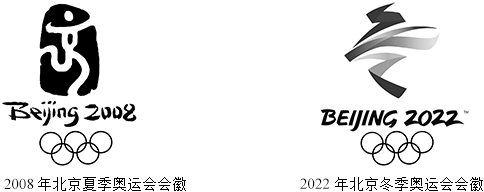 Beijing 2008

2008 年北京夏季奥运会会徽

BEIJING 2022™

2022 年北京冬季奥运会会徽